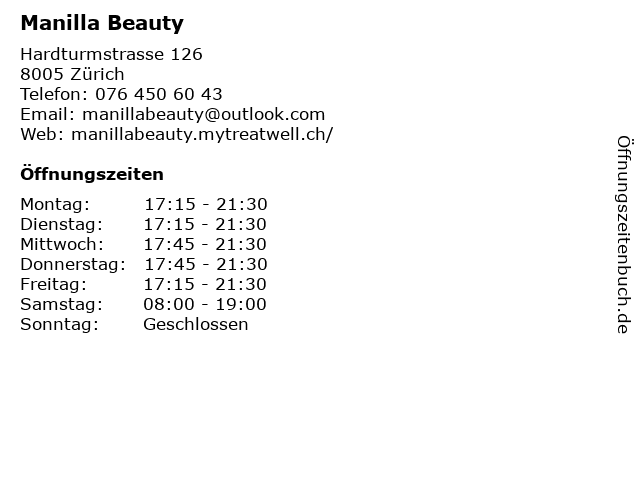 Manilla Beauty

Hardturmstrasse 126
8005 Zürich
Telefon: 076 450 60 43
Email: manillabeauty@outlook.com
Web: manillabeauty.mytreatwell.ch/

Öffnungszeiten

Montag: 17:15 - 21:30
Dienstag: 17:15 - 21:30
Mittwoch: 17:45 - 21:30
Donnerstag: 17:45 - 21:30
Freitag: 17:15 - 21:30
Samstag: 08:00 - 19:00
Sonntag: Geschlossen

Öffnungszeitenbuch.de